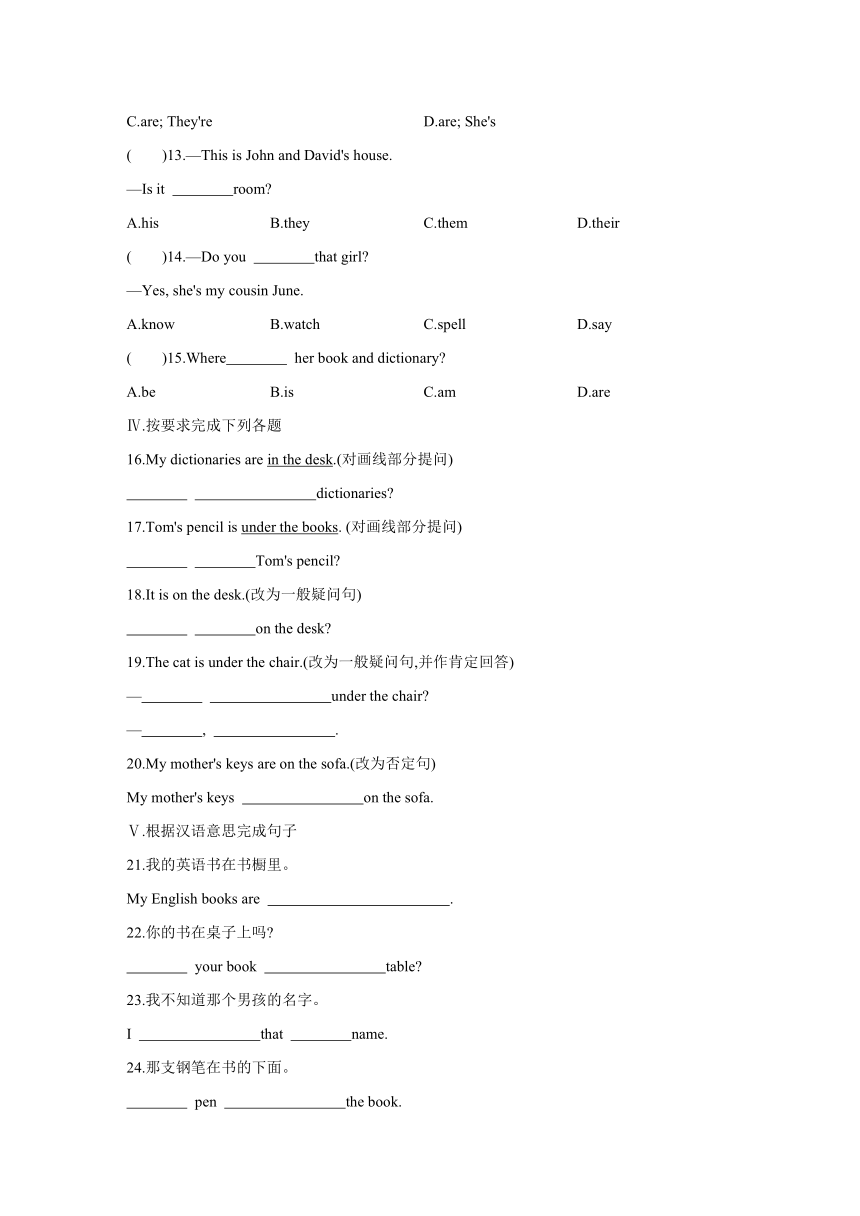 C.are; They're D.are; She's

(　　)13.—This is John and David's house.

—Is it ________room?

A.his B.they C.them D.their

(　　)14.—Do you ________that girl?

—Yes, she's my cousin June.

A.know B.watch C.spell D.say

(　　)15.Where________ her book and dictionary?

A.be B.is C.am D.are

Ⅳ.按要求完成下列各题

16.My dictionaries are in the desk.(对画线部分提问)

________ ________________dictionaries?

17.Tom's pencil is under the books. (对画线部分提问)

________ ________Tom's pencil?

18.It is on the desk.(改为一般疑问句)

________ ________on the desk?

19.The cat is under the chair.(改为一般疑问句,并作肯定回答)

—________ ________________under the chair?

—________, ________________.

20.My mother's keys are on the sofa.(改为否定句)

My mother's keys ________________on the sofa.

Ⅴ.根据汉语意思完成句子

21.我的英语书在书橱里。

My English books are ________________________.

22.你的书在桌子上吗?

________ your book ________________table?

23.我不知道那个男孩的名字。

I ________________that ________name.

24.那支钢笔在书的下面。

________ pen ________________the book.